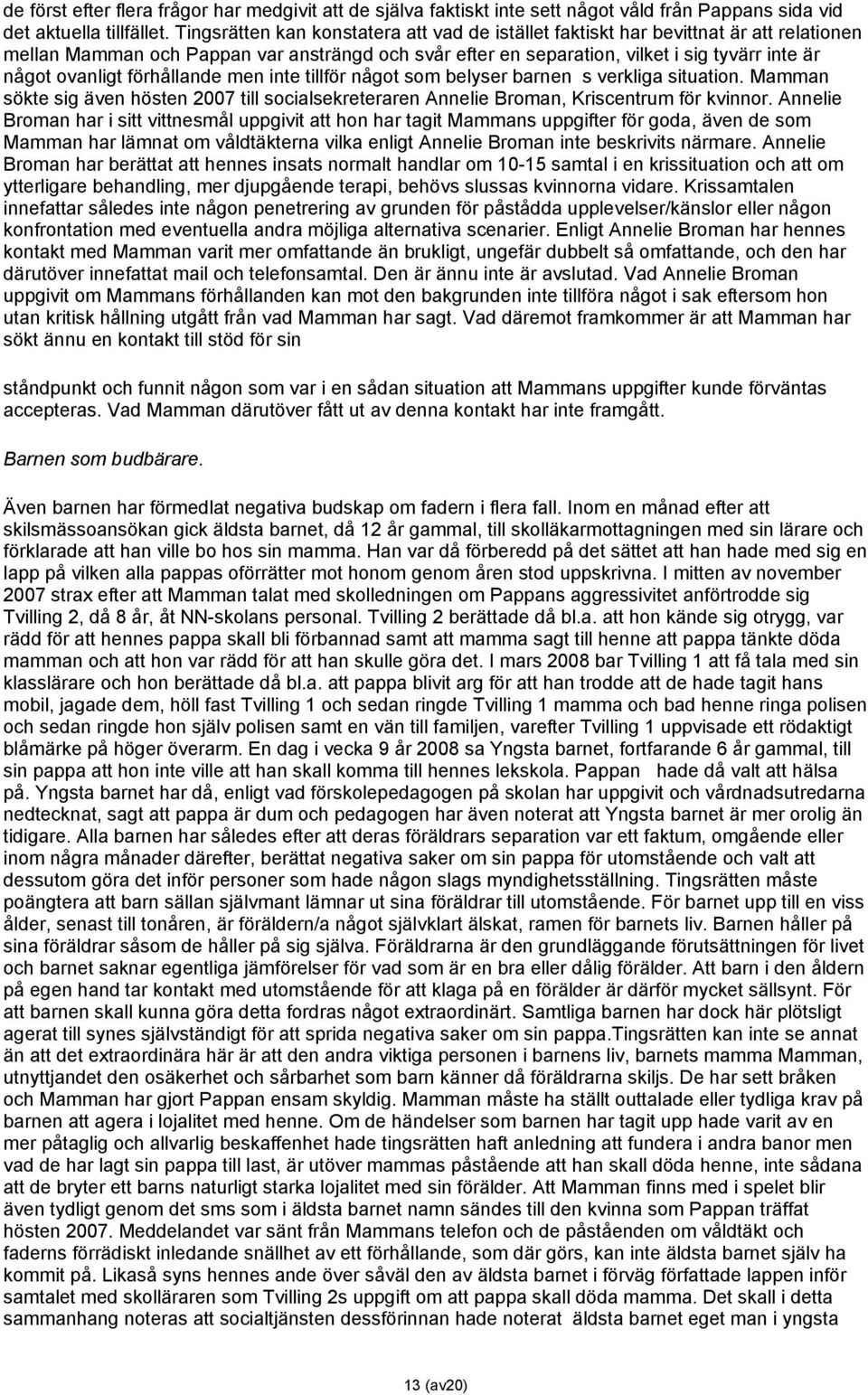 de först efter flera frågor har medgivit att de själva faktiskt inte sett något våld från Pappans sida vid det aktuella tillfället. Tingsrätten kan konstatera att vad de istället faktiskt har bevittnat är att relationen mellan Mamman och Pappan var ansträngd och svår efter en separation, vilket i sig tyvärr inte är något ovanligt förhållande men inte tillför något som belyser barnen s verkliga situation. Mamman sökte sig även hösten 2007 till socialsekreteraren Annelie Broman, Kriscentrum för kvinnor. Annelie Broman har i sitt vittnesmål uppgivit att hon har tagit Mammans uppgifter för goda, även de som Mamman har lämnat om våldtäkterna vilka enligt Annelie Broman inte beskrivits närmare. Annelie Broman har berättat att hennes insats normalt handlar om 10-15 samtal i en krissituation och att om ytterligare behandling, mer djupgående terapi, behövs slussas kvinnorna vidare. Krissamtalen innefattar således inte någon penetrering av grunden för påstådda upplevelser/känslor eller någon konfrontation med eventuella andra möjliga alternativa scenarier. Enligt Annelie Broman har hennes kontakt med Mamman varit mer omfattande än brukligt, ungefär dubbelt så omfattande, och den har därutöver innefattat mail och telefonsamtal. Den är ännu inte är avslutad. Vad Annelie Broman uppgivit om Mammans förhållanden kan mot den bakgrunden inte tillföra något i sak eftersom hon utan kritisk hållning utgått från vad Mamman har sagt. Vad däremot framkommer är att Mamman har sökt ännu en kontakt till stöd för sin

ståndpunkt och funnit någon som var i en sådan situation att Mammans uppgifter kunde förväntas accepteras. Vad Mamman därutöver fått ut av denna kontakt har inte framgått.

Barnen som budbärare.

Även barnen har förmedlat negativa budskap om fadern i flera fall. Inom en månad efter att skilsmässoansökan gick äldsta barnet, då 12 år gammal, till skolläkarmottagningen med sin lärare och förklarade att han ville bo hos sin mamma. Han var då förberedd på det sättet att han hade med sig en lapp på vilken alla pappas oförrätter mot honom genom åren stod uppskrivna. I mitten av november 2007 strax efter att Mamman talat med skolledningen om Pappans aggressivitet anförtrodde sig Tvilling 2, då 8 år, åt NN-skolans personal. Tvilling 2 berättade då bl.a. att hon kände sig otrygg, var rädd för att hennes pappa skall bli förbannad samt att mamma sagt till henne att pappa tänkte döda mamman och att hon var rädd för att han skulle göra det. I mars 2008 bar Tvilling 1 att få tala med sin klasslärare och hon berättade då bl.a. att pappa blivit arg för att han trodde att de hade tagit hans mobil, jagade dem, höll fast Tvilling 1 och sedan ringde Tvilling 1 mamma och bad henne ringa polisen och sedan ringde hon själv polisen samt en vän till familjen, varefter Tvilling 1 uppvisade ett rödaktigt blåmärke på höger överarm. En dag i vecka 9 år 2008 sa Yngsta barnet, fortfarande 6 år gammal, till sin pappa att hon inte ville att han skall komma till hennes lekskola. Pappan hade då valt att hälsa på. Yngsta barnet har då, enligt vad förskolepedagogen på skolan har uppgivit och vårdnadsutredarna nedtecknat, sagt att pappa är dum och pedagogen har även noterat att Yngsta barnet är mer orolig än tidigare. Alla barnen har således efter att deras föräldrars separation var ett faktum, omgående eller inom några månader därefter, berättat negativa saker om sin pappa för utomstående och valt att dessutom göra det inför personer som hade någon slags myndighetsställning. Tingsrätten måste poängtera att barn sällan självmant lämnar ut sina föräldrar till utomstående. För barnet upp till en viss ålder, senast till tonåren, är föräldern/a något självklart älskat, ramen för barnets liv. Barnen håller på sina föräldrar såsom de håller på sig själva. Föräldrarna är den grundläggande förutsättningen för livet och barnet saknar egentliga jämförelser för vad som är en bra eller dålig förälder. Att barn i den åldern på egen hand tar kontakt med utomstående för att klaga på en förälder är därför mycket sällsynt. För att barnen skall kunna göra detta fordras något extraordinärt. Samtliga barnen har dock här plötsligt agerat till synes självständigt för att sprida negativa saker om sin pappa.Tingsrätten kan inte se annat än att det extraordinära här är att den andra viktiga personen i barnens liv, barnets mamma Mamman, utnyttjandet den osäkerhet och sårbarhet som barn känner då föräldrarna skiljs. De har sett bråken och Mamman har gjort Pappan ensam skyldig. Mamman måste ha ställt outtalade eller tydliga krav på barnen att agera i lojalitet med henne. Om de händelser som barnen har tagit upp hade varit av en mer påtaglig och allvarlig beskaffenhet hade tingsrätten haft anledning att fundera i andra banor men vad de har lagt sin pappa till last, är utöver mammas påstående att han skall döda henne, inte sådana att de bryter ett barns naturligt starka lojalitet med sin förälder. Att Mamman finns med i spelet blir även tydligt genom det sms som i äldsta barnet namn sändes till den kvinna som Pappan träffat hösten 2007. Meddelandet var sänt från Mammans telefon och de påståenden om våldtäkt och faderns förrädiskt inledande snällhet av ett förhållande, som där görs, kan inte äldsta barnet själv ha kommit på. Likaså syns hennes ande över såväl den av äldsta barnet i förväg författade lappen inför samtalet med skolläraren som Tvilling 2s uppgift om att pappa skall döda mamma. Det skall i detta sammanhang noteras att socialtjänsten dessförinnan hade noterat äldsta barnet eget man i yngsta

13 (av20)